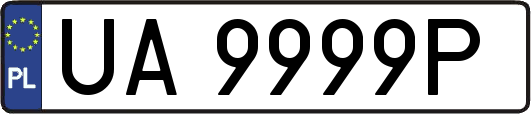 PL
UA 9999P